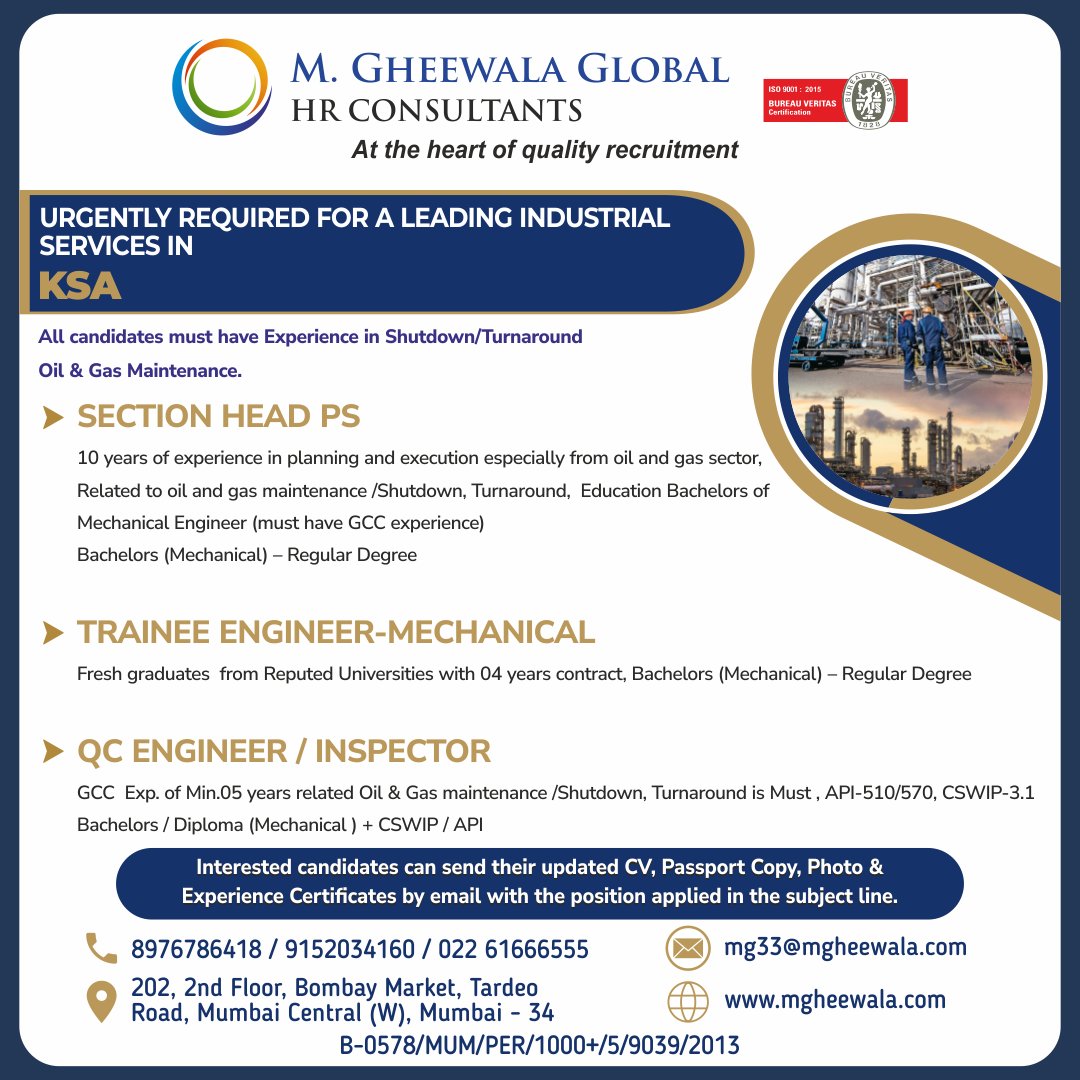 M. GHEEWALA GLOBAL
HR CONSULTANTS
At the heart of quality recruitment

ISO 9001 : 2015
BUREAU VERITAS
Certification
BUREAU VERITAS
1828

URGENTLY REQUIRED FOR A LEADING INDUSTRIAL SERVICES IN
KSA

All candidates must have Experience in Shutdown/Turnaround Oil & Gas Maintenance.

SECTION HEAD PS
10 years of experience in planning and execution especially from oil and gas sector, Related to oil and gas maintenance /Shutdown, Turnaround, Education Bachelors of Mechanical Engineer (must have GCC experience)
Bachelors (Mechanical) – Regular Degree

TRAINEE ENGINEER-MECHANICAL
Fresh graduates from Reputed Universities with 04 years contract, Bachelors (Mechanical) – Regular Degree

QC ENGINEER / INSPECTOR
GCC Exp. of Min.05 years related Oil & Gas maintenance /Shutdown, Turnaround is Must , API-510/570, CSWIP-3.1
Bachelors / Diploma (Mechanical ) + CSWIP / API

Interested candidates can send their updated CV, Passport Copy, Photo & Experience Certificates by email with the position applied in the subject line.

8976786418 / 9152034160 / 022 61666555
202, 2nd Floor, Bombay Market, Tardeo Road, Mumbai Central (W), Mumbai - 34
mg33@mgheewala.com
www.mgheewala.com
B-0578/MUM/PER/1000+/5/9039/2013